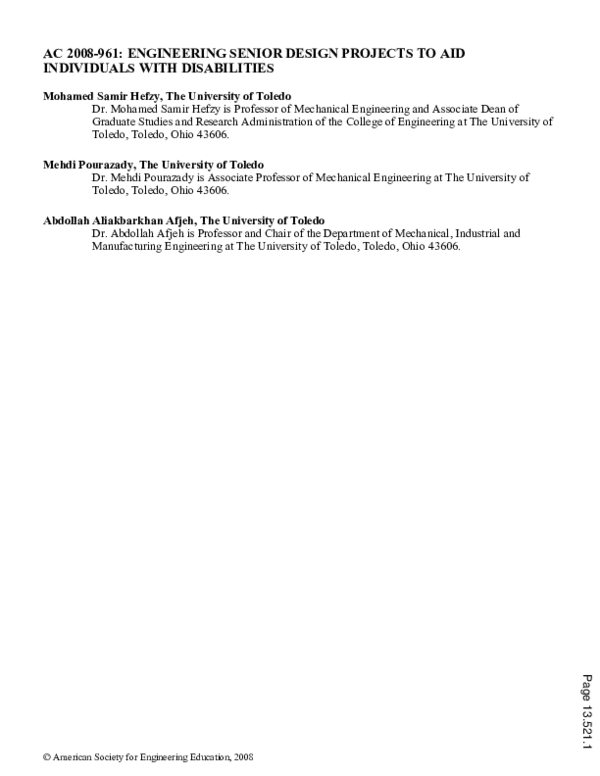 AC 2008-961: ENGINEERING SENIOR DESIGN PROJECTS TO AID INDIVIDUALS WITH DISABILITIES

Mohamed Samir Hefzy, The University of Toledo
Dr. Mohamed Samir Hefzy is Professor of Mechanical Engineering and Associate Dean of Graduate Studies and Research Administration of the College of Engineering at The University of Toledo, Toledo, Ohio 43606.

Mehdi Pourazady, The University of Toledo
Dr. Mehdi Pourazady is Associate Professor of Mechanical Engineering at The University of Toledo, Toledo, Ohio 43606.

Abdollah Aliakbarkhan Afjeh, The University of Toledo
Dr. Abdollah Afjeh is Professor and Chair of the Department of Mechanical, Industrial and Manufacturing Engineering at The University of Toledo, Toledo, Ohio 43606.

Page 13.521.1

© American Society for Engineering Education, 2008